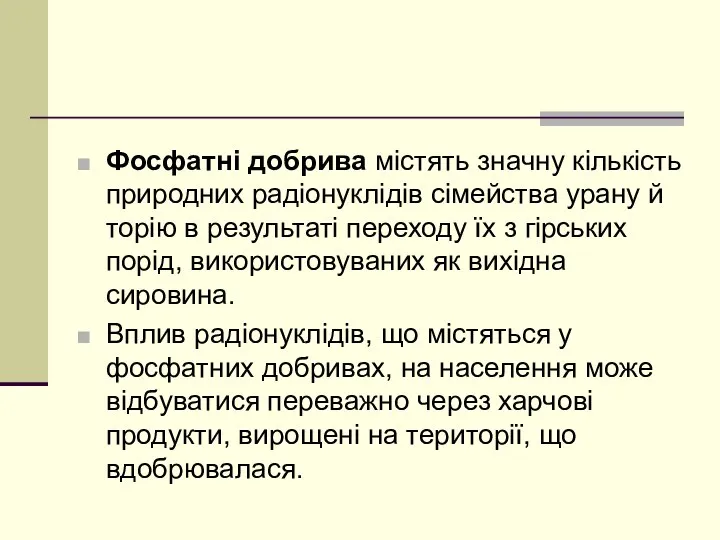 Фосфатні добрива містять значну кількість природних радіонуклідів сімейства урану й торію в результаті переходу їх з гірських порід, використовуваних як вихідна сировина.

Вплив радіонуклідів, що містяться у фосфатних добривах, на населення може відбуватися переважно через харчові продукти, вирощені на території, що вдобрювалася.